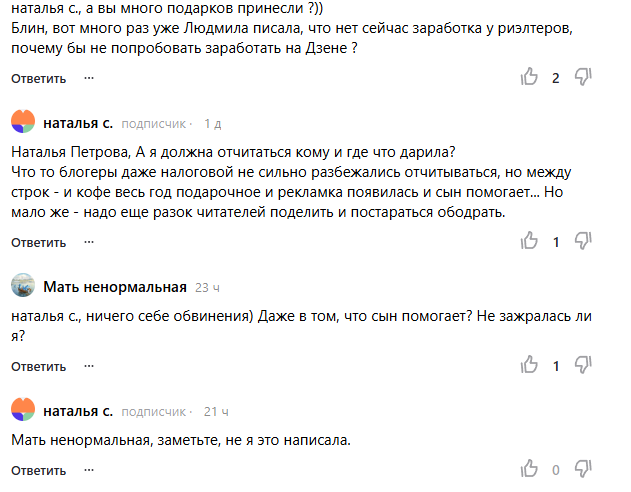 наталья с., а вы много подарков принесли ?))
Блин, вот много раз уже Людмила писала, что нет сейчас заработка у риэлтеров, почему бы не попробовать заработать на Дзене ?

Ответить ···

2

наталья с. подписчик · 1 д

Наталья Петрова, А я должна отчитаться кому и где что дарила?
Что то блогеры даже налоговой не сильно разбежались отчитываться, но между строк - и кофе весь год подарочное и рекламка появилась и сын помогает... Но мало же - надо еще разок читателей поделить и постараться ободрать.

Ответить ···

1

Мать ненормальная 23 ч

наталья с., ничего себе обвинения) Даже в том, что сын помогает? Не зажралась ли я?

Ответить ···

1

наталья с. подписчик · 21 ч

Мать ненормальная, заметьте, не я это написала.

Ответить ···

0